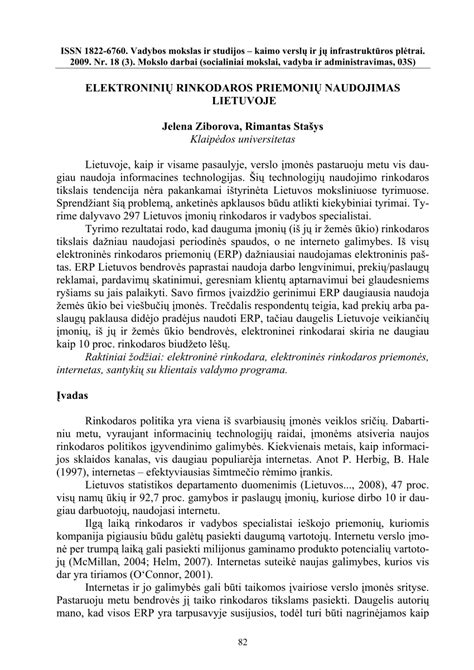 ISSN 1822-6760. Vadybos mokslas ir studijos – kaimo verslų ir jų infrastruktūros plėtrai. 2009. Nr. 18 (3). Mokslo darbai (socialiniai mokslai, vadyba ir administravimas, 03S)

ELEKTRONINIŲ RINKODAROS PRIEMONIŲ NAUDOJIMAS LIETUVOJE

Jelena Ziborova, Rimantas Stašys
Klaipėdos universitetas

Lietuvoje, kaip ir visame pasaulyje, verslo įmonės pastaruoju metu vis daugiau naudoja informacines technologijas. Šių technologijų naudojimo rinkodaros tikslais tendencija nėra pakankamai ištyrinėta Lietuvos moksliniuose tyrimuose. Sprendžiant šią problemą, anketinės apklausos būdu atlikti kiekybiniai tyrimai. Tyrime dalyvavo 297 Lietuvos įmonių rinkodaros ir vadybos specialistai.

Tyrimo rezultatai rodo, kad dauguma įmonių (iš jų ir žemės ūkio) rinkodaros tikslais dažniau naudojasi periodinės spaudos, o ne interneto galimybes. Iš visų elektroninės rinkodaros priemonių (ERP) dažniausiai naudojamas elektroninis paštas. ERP Lietuvos bendrovės paprastai naudoja darbo lengvinimui, prekių/paslaugų reklamai, pardavimų skatinimui, geresniam klientų aptarnavimui bei glaudesniems ryšiams su jais palaikyti. Savo firmos įvaizdžio gerinimui ERP daugiausia naudoja žemės ūkio bei viešbučių įmonės. Trečdalis respondentų teigia, kad prekių arba paslaugų paklausa didėjo pradėjus naudoti ERP, tačiau daugelis Lietuvoje veikiančių įmonių, iš jų ir žemės ūkio bendrovės, elektroninei rinkodarai skiria ne daugiau kaip 10 proc. rinkodaros biudžeto lėšų.

Raktiniai žodžiai: elektroninė rinkodara, elektroninės rinkodaros priemonės, internetas, santykių su klientais valdymo programa.

Įvadas

Rinkodaros politika yra viena iš svarbiausių įmonės veiklos sričių. Dabartiniu metu, vyraujant informacinių technologijų raidai, įmonėms atsiveria naujos rinkodaros politikos įgyvendinimo galimybės. Kiekvienais metais, kaip informacijos sklaidos kanalas, vis daugiau populiarėja internetas. Anot P. Herbig, B. Hale (1997), internetas – efektyviausias šimtmečio rėmimo įrankis.

Lietuvos statistikos departamento duomenimis (Lietuvos..., 2008), 47 proc. visų namų ūkių ir 92,7 proc. gamybos ir paslaugų įmonių, kuriose dirbo 10 ir daugiau darbuotojų, naudojasi internetu.

Ilgą laiką rinkodaros ir vadybos specialistai ieškojo priemonių, kuriomis kompanija pigiausiu būdu galėtų pasiekti daugumą vartotojų. Internetu verslo įmonė per trumpą laiką gali pasiekti milijonus gaminamo produkto potencialių vartotojų (McMillan, 2004; Helm, 2007). Internetas suteikė naujas galimybes, kurios vis dar yra tiriamos (O'Connor, 2001).

Internetas ir jo galimybės gali būti taikomos įvairiose verslo įmonės srityse. Pastaruoju metu bendrovės jį taiko rinkodaros tikslams pasiekti. Daugelis autorių mano, kad visos ERP yra tarpusavyje susijusios, todėl turi būti nagrinėjamos kaip

82